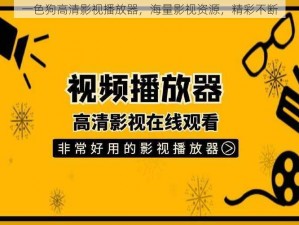 一色狗高清影视播放器，海量影视资源，精彩不断

视频播放器

高清影视在线观看

非常好用的影视播放器